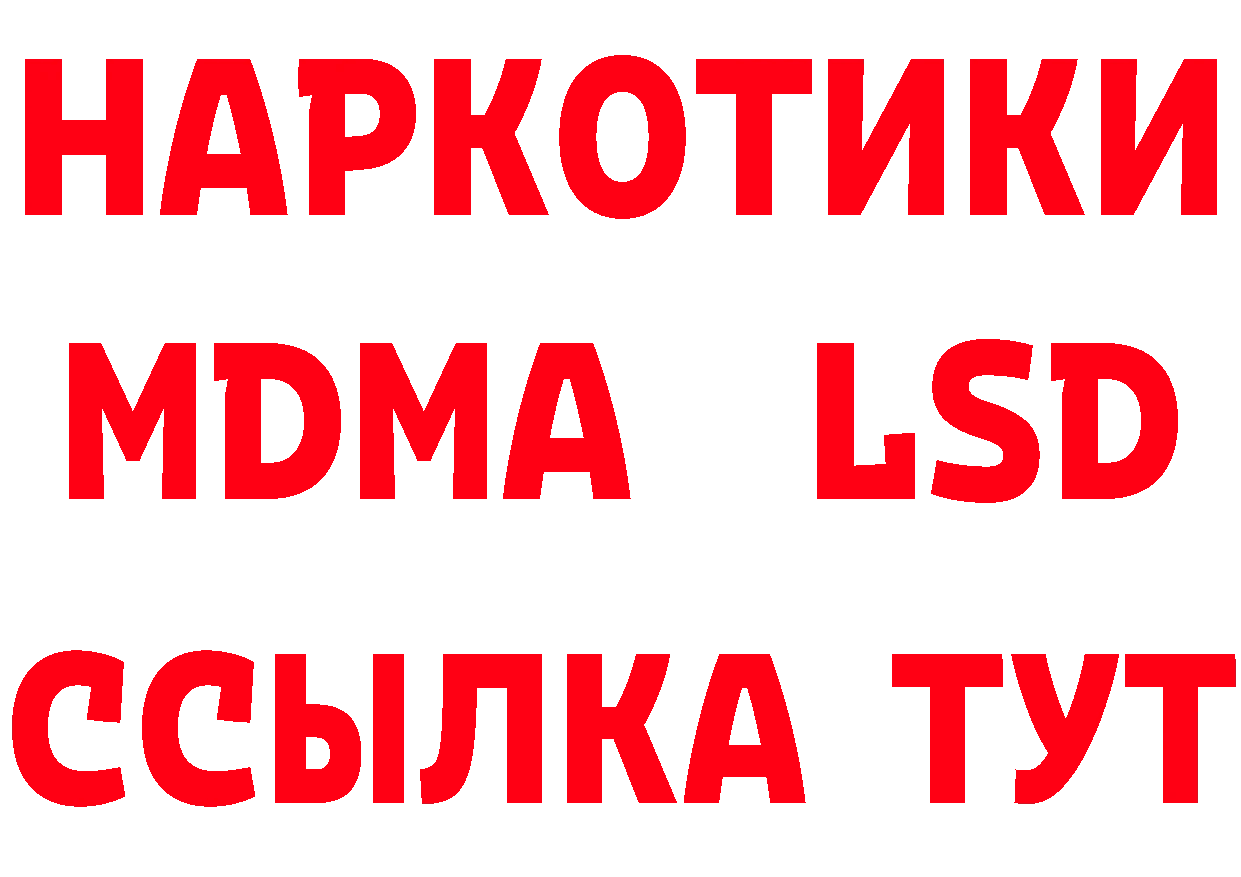 НАРКОТИКИ
MDMA LSD
ССЫЛКА ТУТ